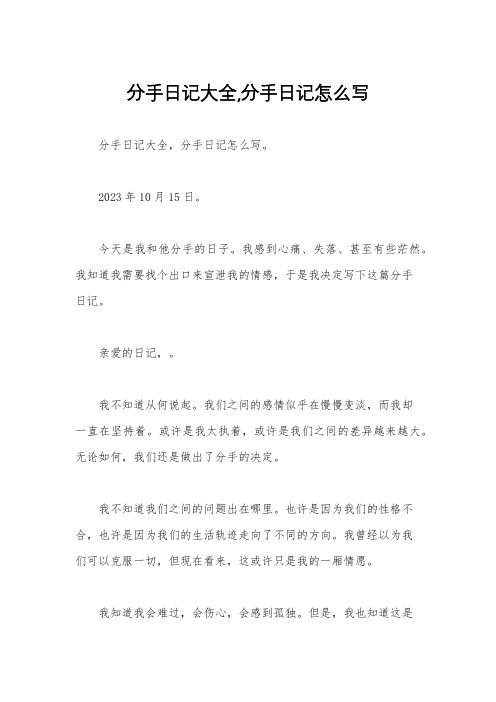 分手日记大全,分手日记怎么写

分手日记大全，分手日记怎么写。

2023 年 10 月 15 日。

今天是我和他分手的日子。我感到心痛、失落、甚至有些茫然。我知道我需要找个出口来宣泄我的情感，于是我决定写下这篇分手日记。

亲爱的日记，。

我不知道从何说起。我们之间的感情似乎在慢慢变淡，而我却一直在坚持着。或许是我太执着，或许是我们之间的差异越来越大。无论如何，我们还是做出了分手的决定。

我不知道我们之间的问题出在哪里。也许是因为我们的性格不合，也许是因为我们的生活轨迹走向了不同的方向。我曾经以为我们可以克服一切，但现在看来，这或许只是我的一厢情愿。

我知道我会难过，会伤心，会感到孤独。但是，我也知道这是